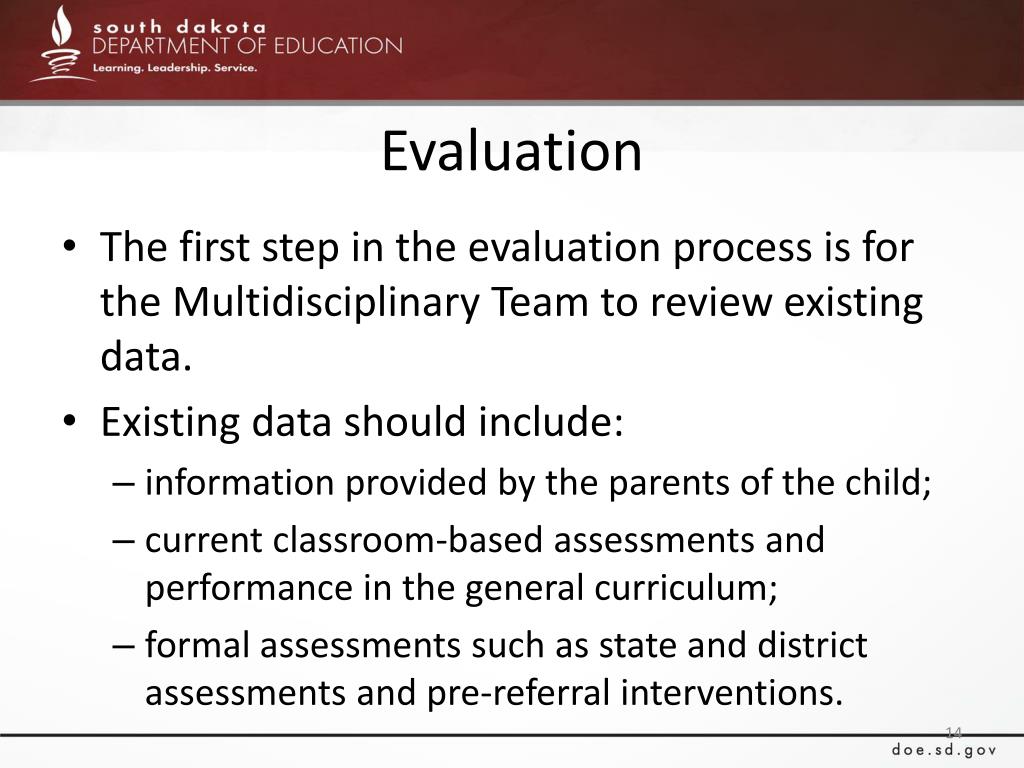 south dakota
DEPARTMENT OF EDUCATION
Learning. Leadership. Service.

Evaluation

• The first step in the evaluation process is for the Multidisciplinary Team to review existing data.
• Existing data should include:
– information provided by the parents of the child;
– current classroom-based assessments and performance in the general curriculum;
– formal assessments such as state and district assessments and pre-referral interventions.

14

doe.sd.gov